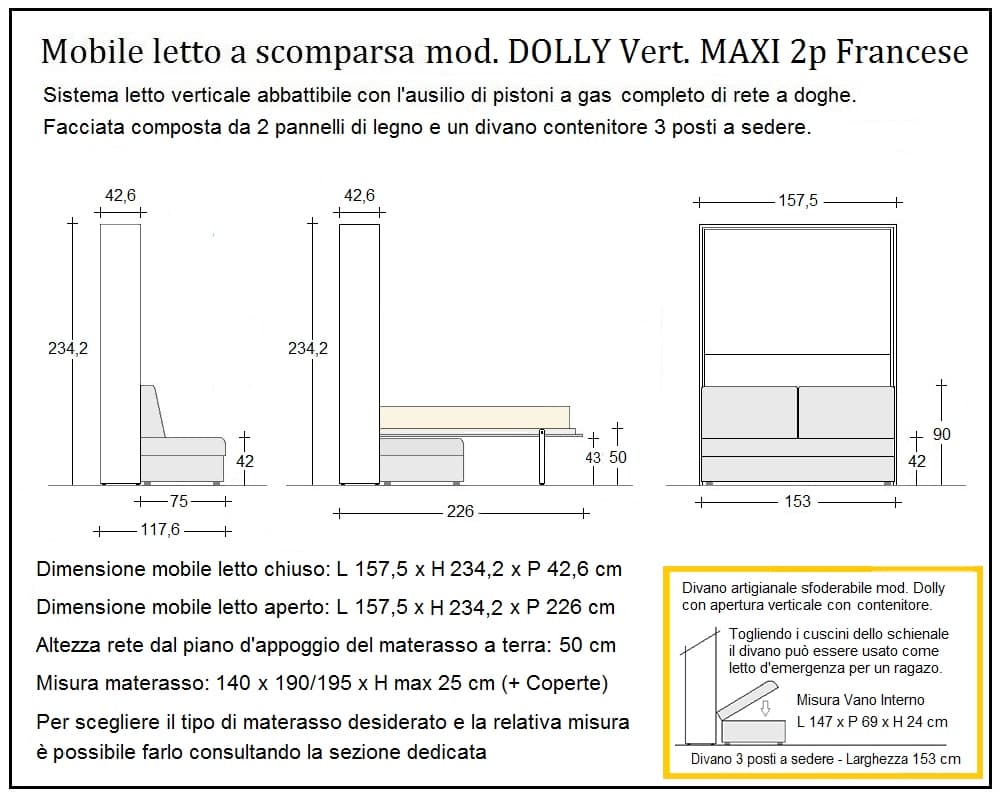 Mobile letto a scomparsa mod. DOLLY Vert. MAXI 2p Francese

Sistema letto verticale abbattibile con l'ausilio di pistoni a gas completo di rete a doghe.

Facciata composta da 2 pannelli di legno e un divano contenitore 3 posti a sedere.

42,6

234,2

42

75

117,6

42,6

234,2

43

50

226

157,5

90

42

153

Dimensione mobile letto chiuso: L 157,5 x H 234,2 x P 42,6 cm

Dimensione mobile letto aperto: L 157,5 x H 234,2 x P 226 cm

Altezza rete dal piano d'appoggio del materasso a terra: 50 cm

Misura materasso: 140 x 190/195 x H max 25 cm (+ Coperte)

Per scegliere il tipo di materasso desiderato e la relativa misura è possibile farlo consultando la sezione dedicata

Divano artigianale sfoderabile mod. Dolly con apertura verticale con contenitore.

Togliendo i cuscini dello schienale il divano può essere usato come letto d'emergenza per un ragazo.

Misura Vano Interno
L 147 x P 69 x H 24 cm

Divano 3 posti a sedere - Larghezza 153 cm